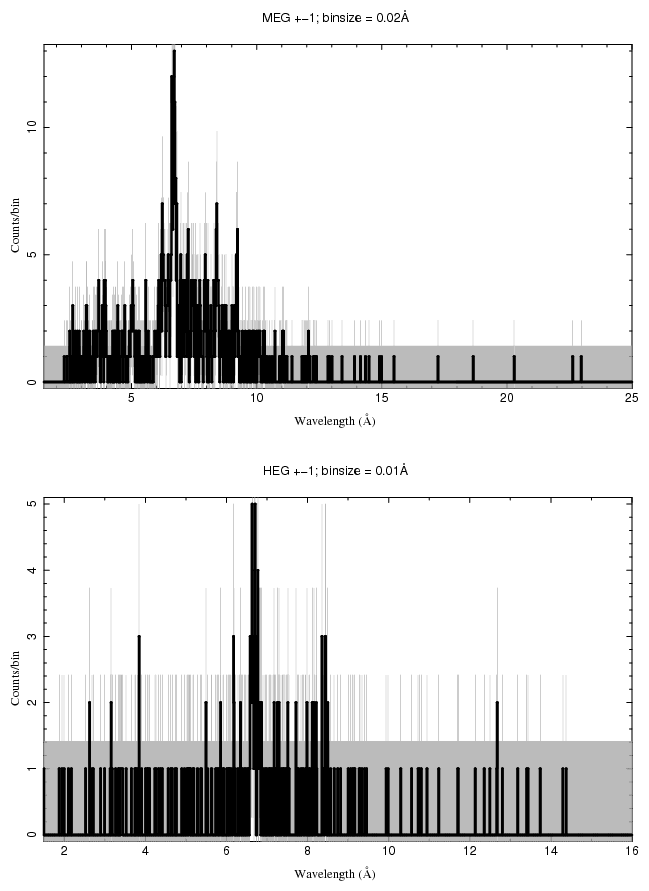 MEG +−1; binsize = 0.02Å

Counts/bin

0
5
10

5
10
15
20
25

Wavelength (Å)

HEG +−1; binsize = 0.01Å

Counts/bin

0
1
2
3
4
5

2
4
6
8
10
12
14
16

Wavelength (Å)